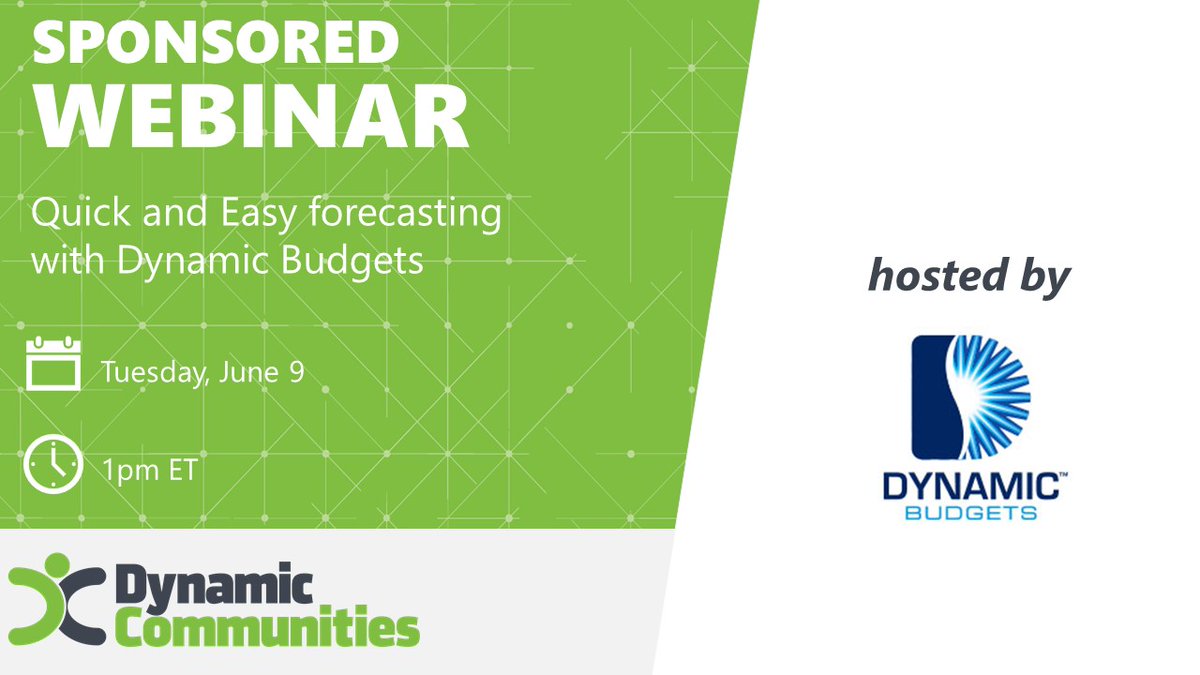 SPONSORED WEBINAR

Quick and Easy forecasting with Dynamic Budgets

Tuesday, June 9

1pm ET

Dynamic Communities

hosted by

DYNAMIC™ BUDGETS